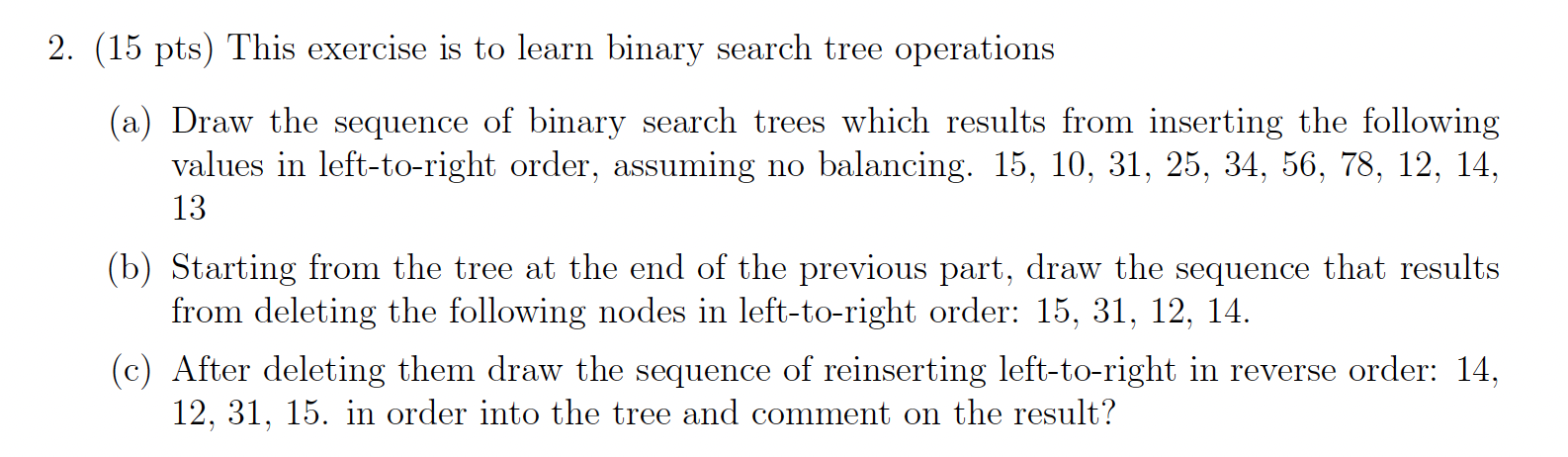 2. (15 pts) This exercise is to learn binary search tree operations

(a) Draw the sequence of binary search trees which results from inserting the following values in left-to-right order, assuming no balancing. 15, 10, 31, 25, 34, 56, 78, 12, 14, 13

(b) Starting from the tree at the end of the previous part, draw the sequence that results from deleting the following nodes in left-to-right order: 15, 31, 12, 14.

(c) After deleting them draw the sequence of reinserting left-to-right in reverse order: 14, 12, 31, 15. in order into the tree and comment on the result?